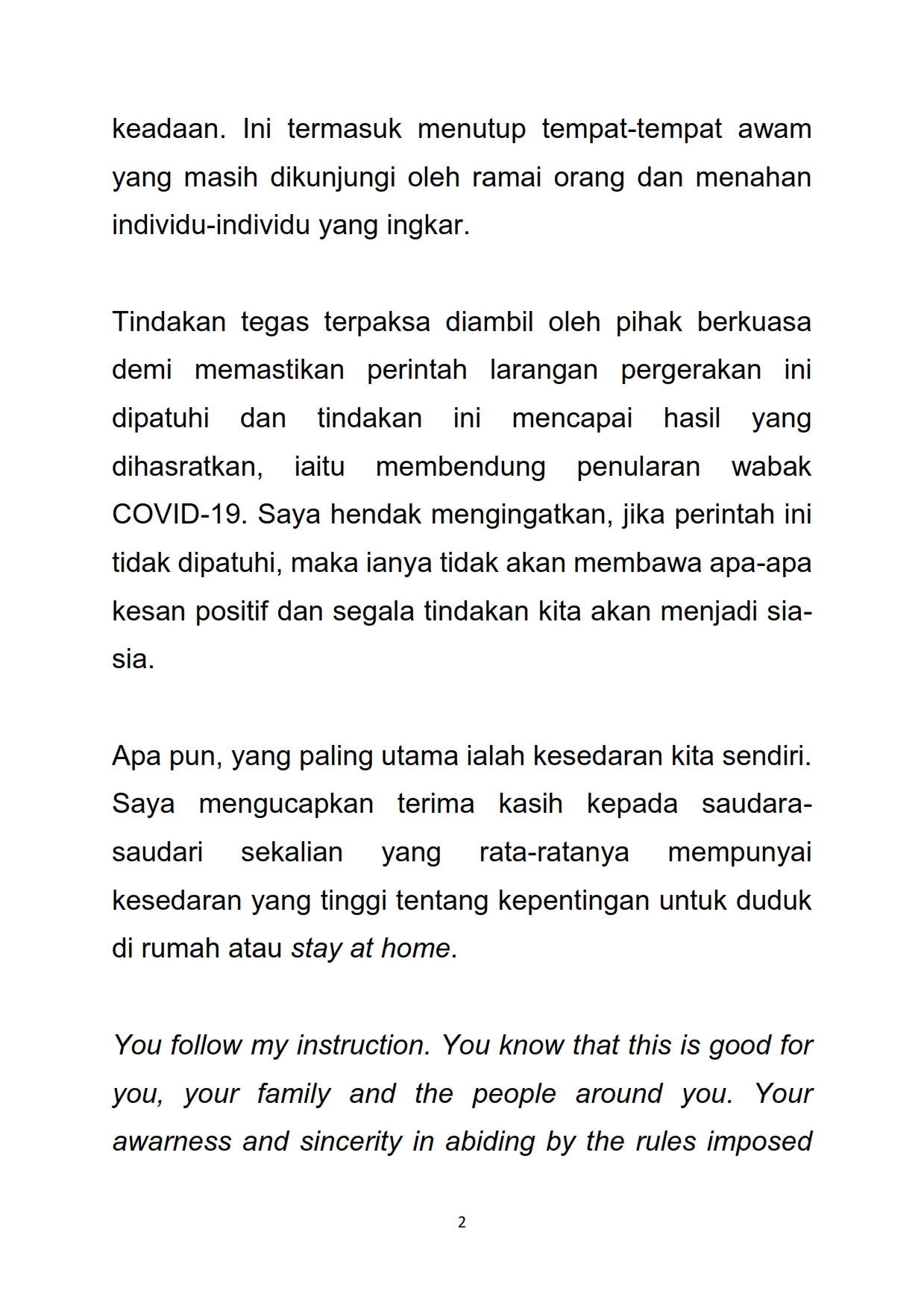 keadaan. Ini termasuk menutup tempat-tempat awam yang masih dikunjungi oleh ramai orang dan menahan individu-individu yang ingkar.

Tindakan tegas terpaksa diambil oleh pihak berkuasa demi memastikan perintah larangan pergerakan ini dipatuhi dan tindakan ini mencapai hasil yang dihasratkan, iaitu membendung penularan wabak COVID-19. Saya hendak mengingatkan, jika perintah ini tidak dipatuhi, maka ianya tidak akan membawa apa-apa kesan positif dan segala tindakan kita akan menjadi sia-sia.

Apa pun, yang paling utama ialah kesedaran kita sendiri. Saya mengucapkan terima kasih kepada saudara-saudari sekalian yang rata-ratanya mempunyai kesedaran yang tinggi tentang kepentingan untuk duduk di rumah atau stay at home.

You follow my instruction. You know that this is good for you, your family and the people around you. Your awarness and sincerity in abiding by the rules imposed

2